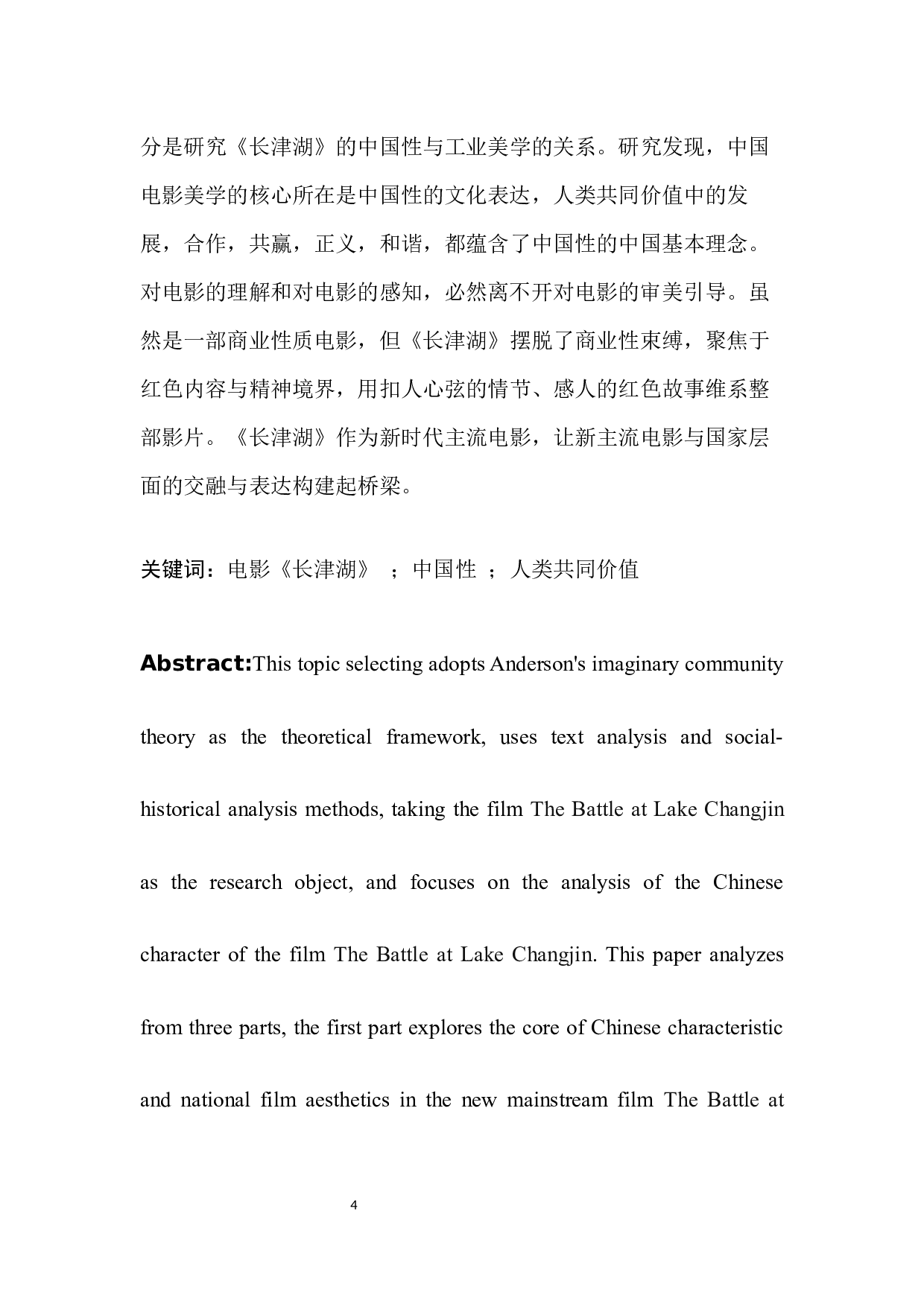 分是研究《长津湖》的中国性与工业美学的关系。研究发现，中国电影美学的核心所在是中国性的文化表达，人类共同价值中的发展，合作，共赢，正义，和谐，都蕴含了中国性的中国基本理念。对电影的理解和对电影的感知，必然离不开对电影的审美引导。虽然是一部商业性质电影，但《长津湖》摆脱了商业性束缚，聚焦于红色内容与精神境界，用扣人心弦的情节、感人的红色故事维系整部影片。《长津湖》作为新时代主流电影，让新主流电影与国家层面的交融与表达构建起桥梁。

关键词：电影《长津湖》 ；中国性 ；人类共同价值

Abstract:This topic selecting adopts Anderson's imaginary community theory as the theoretical framework, uses text analysis and social-historical analysis methods, taking the film The Battle at Lake Changjin as the research object, and focuses on the analysis of the Chinese character of the film The Battle at Lake Changjin. This paper analyzes from three parts, the first part explores the core of Chinese characteristic and national film aesthetics in the new mainstream film The Battle at

4